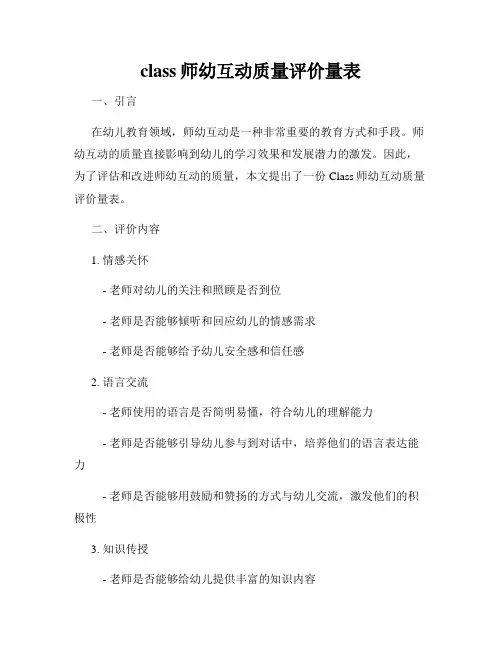 class 师幼互动质量评价量表

一、引言

在幼儿教育领域，师幼互动是一种非常重要的教育方式和手段。师幼互动的质量直接影响到幼儿的学习效果和发展潜力的激发。因此，为了评估和改进师幼互动的质量，本文提出了一份 Class 师幼互动质量评价量表。

二、评价内容

1. 情感关怀

- 老师对幼儿的关注和照顾是否到位

- 老师是否能够倾听和回应幼儿的情感需求

- 老师是否能够给予幼儿安全感和信任感

2. 语言交流

- 老师使用的语言是否简明易懂，符合幼儿的理解能力

- 老师是否能够引导幼儿参与到对话中，培养他们的语言表达能力

- 老师是否能够用鼓励和赞扬的方式与幼儿交流，激发他们的积极性

3. 知识传授

- 老师是否能够给幼儿提供丰富的知识内容